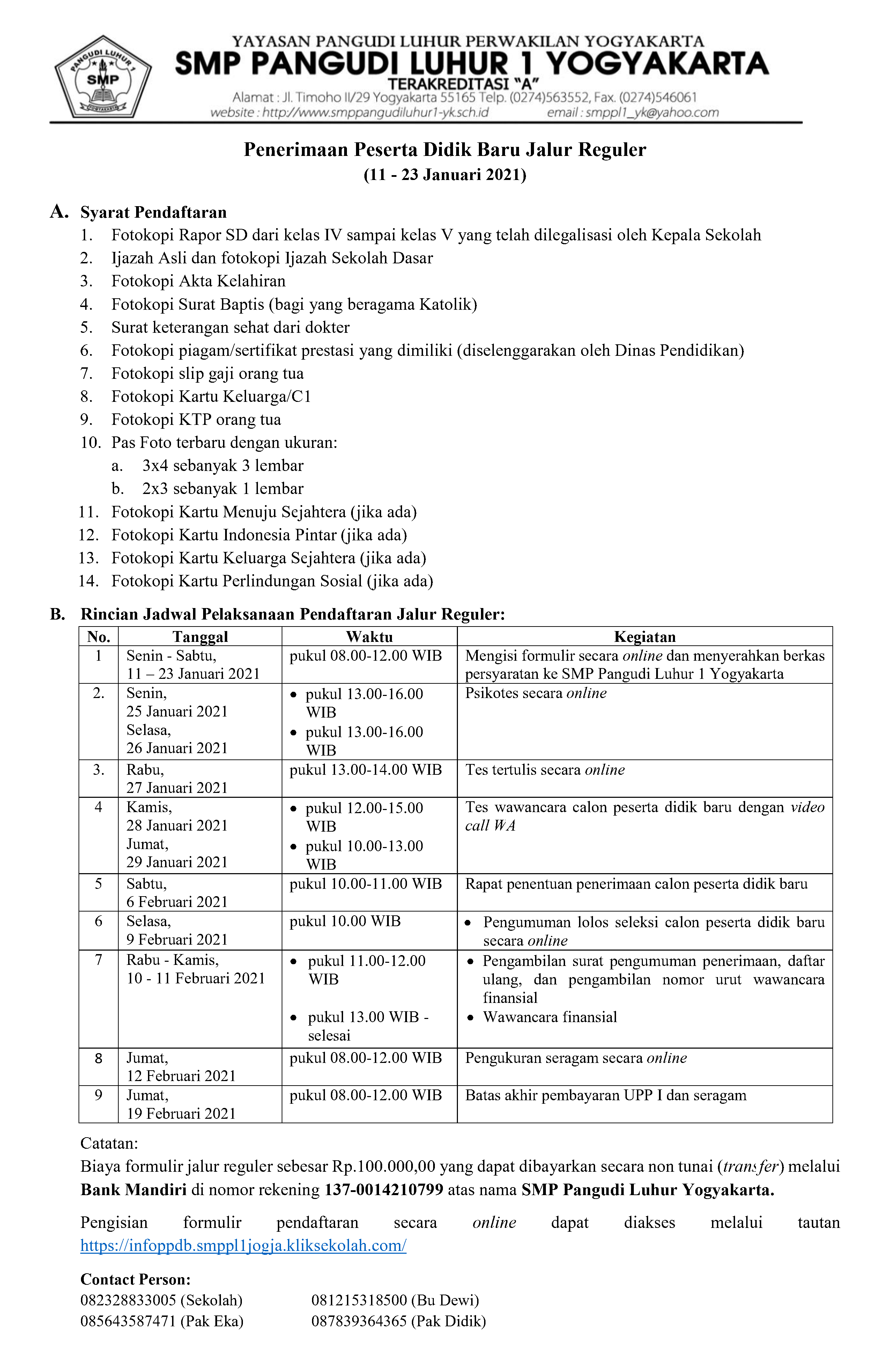 PANGUDI LUHUR 1
SMP
YOGYAKARTA

YAYASAN PANGUDI LUHUR PERWAKILAN YOGYAKARTA
SMP PANGUDI LUHUR 1 YOGYAKARTA
TERAKREDITASI "A"
Alamat : Jl. Timoho II/29 Yogyakarta 55165 Telp. (0274)563552, Fax. (0274)546061
website : http://www.smppangudiluhur1-yk.sch.id email : smppl1_yk@yahoo.com

Penerimaan Peserta Didik Baru Jalur Reguler
(11 - 23 Januari 2021)

A. Syarat Pendaftaran
1. Fotokopi Rapor SD dari kelas IV sampai kelas V yang telah dilegalisasi oleh Kepala Sekolah
2. Ijazah Asli dan fotokopi Ijazah Sekolah Dasar
3. Fotokopi Akta Kelahiran
4. Fotokopi Surat Baptis (bagi yang beragama Katolik)
5. Surat keterangan sehat dari dokter
6. Fotokopi piagam/sertifikat prestasi yang dimiliki (diselenggarakan oleh Dinas Pendidikan)
7. Fotokopi slip gaji orang tua
8. Fotokopi Kartu Keluarga/C1
9. Fotokopi KTP orang tua
10. Pas Foto terbaru dengan ukuran:
a. 3x4 sebanyak 3 lembar
b. 2x3 sebanyak 1 lembar
11. Fotokopi Kartu Menuju Sejahtera (jika ada)
12. Fotokopi Kartu Indonesia Pintar (jika ada)
13. Fotokopi Kartu Keluarga Sejahtera (jika ada)
14. Fotokopi Kartu Perlindungan Sosial (jika ada)

B. Rincian Jadwal Pelaksanaan Pendaftaran Jalur Reguler:

| No. | Tanggal | Waktu | Kegiatan |
|---|---|---|---|
| 1 | Senin - Sabtu, 11 – 23 Januari 2021 | pukul 08.00-12.00 WIB | Mengisi formulir secara online dan menyerahkan berkas persyaratan ke SMP Pangudi Luhur 1 Yogyakarta |
| 2. | Senin, 25 Januari 2021 Selasa, 26 Januari 2021 | • pukul 13.00-16.00 WIB • pukul 13.00-16.00 WIB | Psikotes secara online |
| 3. | Rabu, 27 Januari 2021 | pukul 13.00-14.00 WIB | Tes tertulis secara online |
| 4 | Kamis, 28 Januari 2021 Jumat, 29 Januari 2021 | • pukul 12.00-15.00 WIB • pukul 10.00-13.00 WIB | Tes wawancara calon peserta didik baru dengan video call WA |
| 5 | Sabtu, 6 Februari 2021 | pukul 10.00-11.00 WIB | Rapat penentuan penerimaan calon peserta didik baru |
| 6 | Selasa, 9 Februari 2021 | pukul 10.00 WIB | • Pengumuman lolos seleksi calon peserta didik baru secara online |
| 7 | Rabu - Kamis, 10 - 11 Februari 2021 | • pukul 11.00-12.00 WIB • pukul 13.00 WIB - selesai | • Pengambilan surat pengumuman penerimaan, daftar ulang, dan pengambilan nomor urut wawancara finansial • Wawancara finansial |
| 8 | Jumat, 12 Februari 2021 | pukul 08.00-12.00 WIB | Pengukuran seragam secara online |
| 9 | Jumat, 19 Februari 2021 | pukul 08.00-12.00 WIB | Batas akhir pembayaran UPP I dan seragam |

Catatan:
Biaya formulir jalur reguler sebesar Rp.100.000,00 yang dapat dibayarkan secara non tunai (transfer) melalui Bank Mandiri di nomor rekening 137-0014210799 atas nama SMP Pangudi Luhur Yogyakarta.

Pengisian formulir pendaftaran secara online dapat diakses melalui tautan https://infoppdb.smppl1jogja.kliksekolah.com/

Contact Person:
082328833005 (Sekolah)
085643587471 (Pak Eka)
081215318500 (Bu Dewi)
087839364365 (Pak Didik)